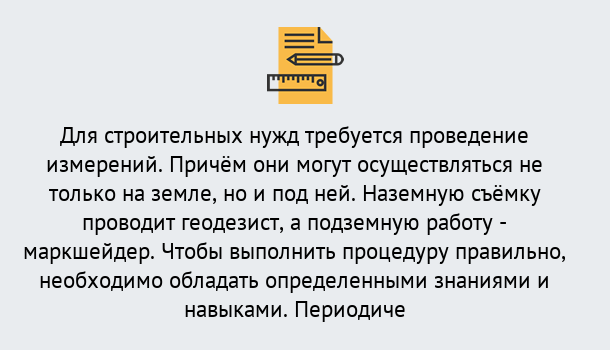 Для строительных нужд требуется проведение измерений. Причём они могут осуществляться не только на земле, но и под ней. Наземную съёмку проводит геодезист, а подземную работу - маркшейдер. Чтобы выполнить процедуру правильно, необходимо обладать определенными знаниями и навыками. Периодиче